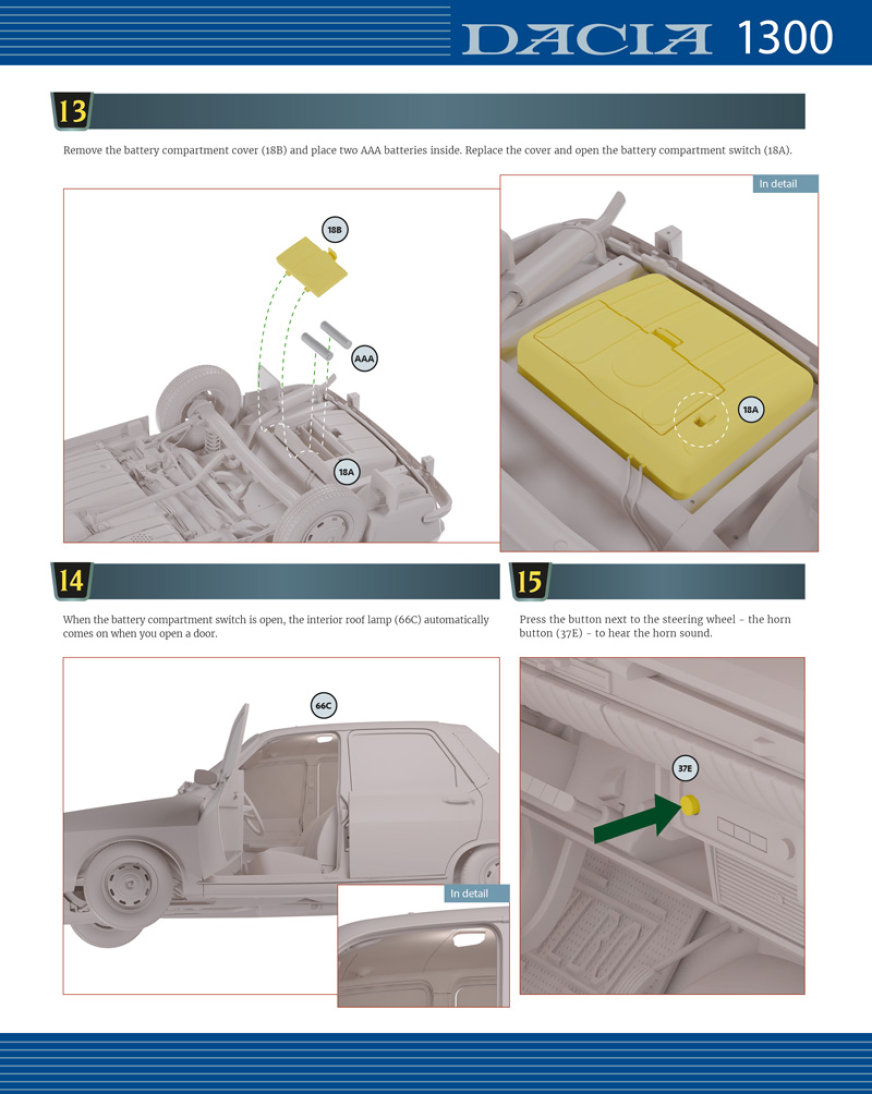 DACIA 1300

13

Remove the battery compartment cover (18B) and place two AAA batteries inside. Replace the cover and open the battery compartment switch (18A).

18B

AAA

18A

In detail

18A

14

When the battery compartment switch is open, the interior roof lamp (66C) automatically comes on when you open a door.

66C

In detail

15

Press the button next to the steering wheel - the horn button (37E) - to hear the horn sound.

37E